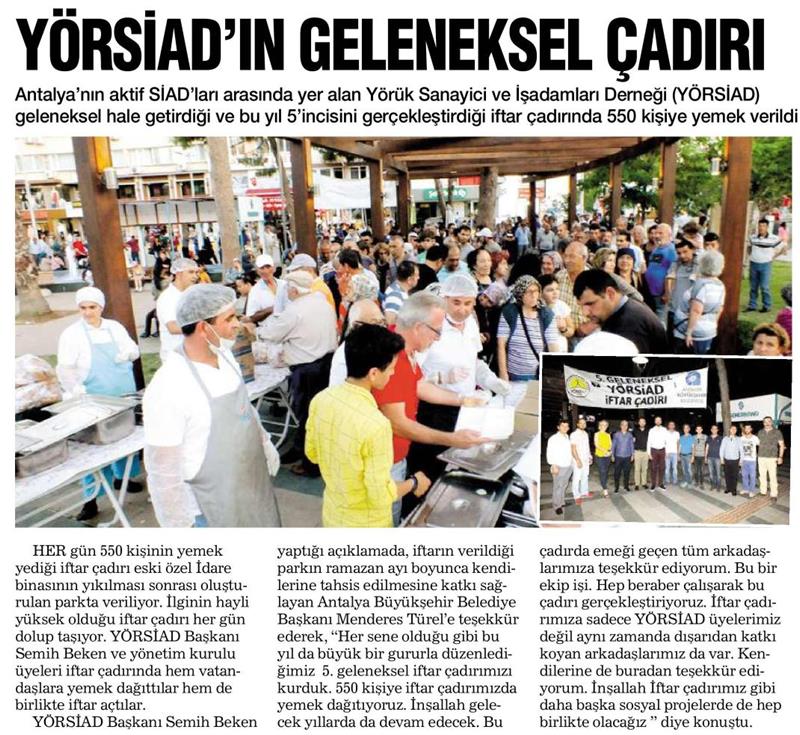 YÖRSİAD'IN GELENEKSEL ÇADIRI

Antalya'nın aktif SİAD'ları arasında yer alan Yörük Sanayici ve İşadamları Derneği (YÖRSİAD) geleneksel hale getirdiği ve bu yıl 5'incisini gerçekleştirdiği iftar çadırında 550 kişiye yemek verildi

5. GELENEKSEL YÖRSİAD İFTAR ÇADIRI

HER gün 550 kişinin yemek yediği iftar çadırı eski özel İdare binasının yıkılması sonrası oluşturulan parkta veriliyor. İlginin hayli yüksek olduğu iftar çadırı her gün dolup taşıyor. YÖRSİAD Başkanı Semih Beken ve yönetim kurulu üyeleri iftar çadırında hem vatandaşlara yemek dağıttılar hem de birlikte iftar açtılar.

YÖRSİAD Başkanı Semih Beken yaptığı açıklamada, iftarın verildiği parkın ramazan ayı boyunca kendilerine tahsis edilmesine katkı sağlayan Antalya Büyükşehir Belediye Başkanı Menderes Türel'e teşekkür ederek, "Her sene olduğu gibi bu yıl da büyük bir gururla düzenlediğimiz 5. geleneksel iftar çadırımızı kurduk. 550 kişiye iftar çadırımızda yemek dağıtıyoruz. İnşallah gelecek yıllarda da devam edecek. Bu çadırda emeği geçen tüm arkadaşlarımıza teşekkür ediyorum. Bu bir ekip işi. Hep beraber çalışarak bu çadırı gerçekleştiriyoruz. İftar çadırımıza sadece YÖRSİAD üyelerimiz değil aynı zamanda dışarıdan katkı koyan arkadaşlarımız da var. Kendilerine de buradan teşekkür ediyorum. İnşallah İftar çadırımız gibi daha başka sosyal projelerde de hep birlikte olacağız " diye konuştu.